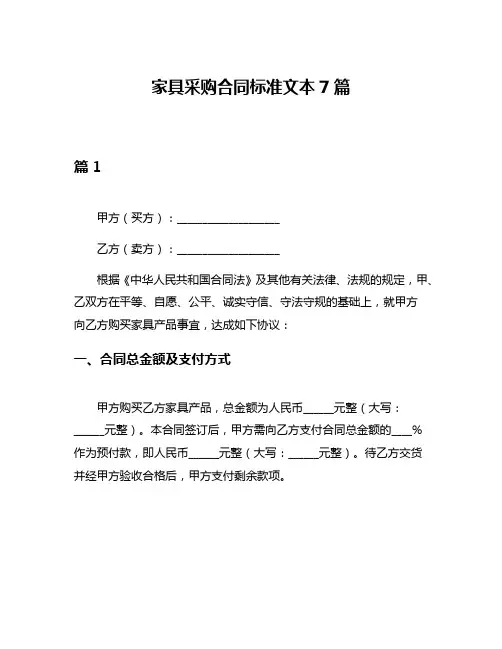 家具采购合同标准文本 7 篇

篇 1

甲方（买方）：__________________

乙方（卖方）：__________________

根据《中华人民共和国合同法》及其他有关法律、法规的规定，甲、乙双方在平等、自愿、公平、诚实守信、守法守规的基础上，就甲方向乙方购买家具产品事宜，达成如下协议：

一、合同总金额及支付方式

甲方购买乙方家具产品，总金额为人民币_____元整（大写：_____元整）。本合同签订后，甲方需向乙方支付合同总金额的___%作为预付款，即人民币_____元整（大写：_____元整）。待乙方交货并经甲方验收合格后，甲方支付剩余款项。